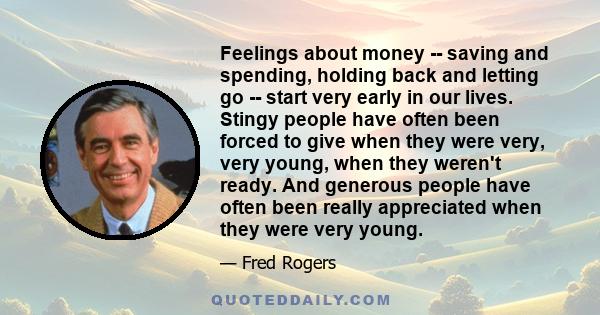 Feelings about money -- saving and spending, holding back and letting go -- start very early in our lives. Stingy people have often been forced to give when they were very, very young, when they weren't ready. And generous people have often been really appreciated when they were very young.

— Fred Rogers

QUOTEDDAILY.COM